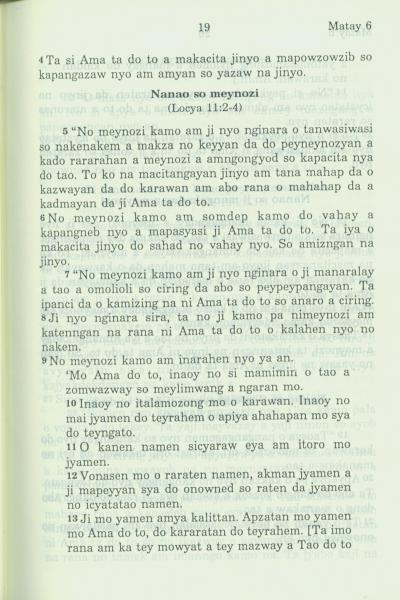 19 Matay 6

4 Ta si Ama ta do to a makacita jinyo a mapowzowzib so kapangazaw nyo am amyan so yazaw na jinyo.

Nanao so meynozi
(Locya 11:2-4)

5 "No meynozi kamo am ji nyo nginara o tanwasiwasi so nakenakem a makza no keyyan da do peyneynozyan a kado rararahan a meynozi a amngongyod so kapacita nya do tao. To ko na macitangayan jinyo am tana mahap da o kazwayan da do karawan am abo rana o mahahap da a kadmayan da ji Ama ta do to.

6 No meynozi kamo am somdep kamo do vahay a kapangneb nyo a mapasyasi ji Ama ta do to. Ta iya o makacita jinyo do sahad no vahay nyo. So amizngan na jinyo.

7 "No meynozi kamo am ji nyo nginara o ji manaralay a tao a omolioli so ciring da abo so peypeypangayan. Ta ipanci da o kamizing na ni Ama ta do to so anaro a ciring.

8 Ji nyo nginara sira, ta no ji kamo pa nimeynozi am katenngan na rana ni Ama ta do to o kalahen nyo no nakem.

9 No meynozi kamo am inarahen nyo ya an.
'Mo Ama do to, inaoy no si mamimin o tao a zomwazway so meylimwang a ngaran mo.
10 Inaoy no italamozong mo o karawan. Inaoy no mai jyamen do teyrahem o apiya ahahapan mo sya do teyngato.
11 O kanen namen sicyaraw eya am itoro mo jyamen.
12 Vonasen mo o raraten namen, akman jyamen a ji mapeyyan sya do onowned so raten da jyamen no icyatatao namen.
13 Ji mo yamen amya kalittan. Apzatan mo yamen mo Ama do to, do kararatan do teyrahem. [Ta imo rana am ka tey mowyat a tey mazway a Tao do to